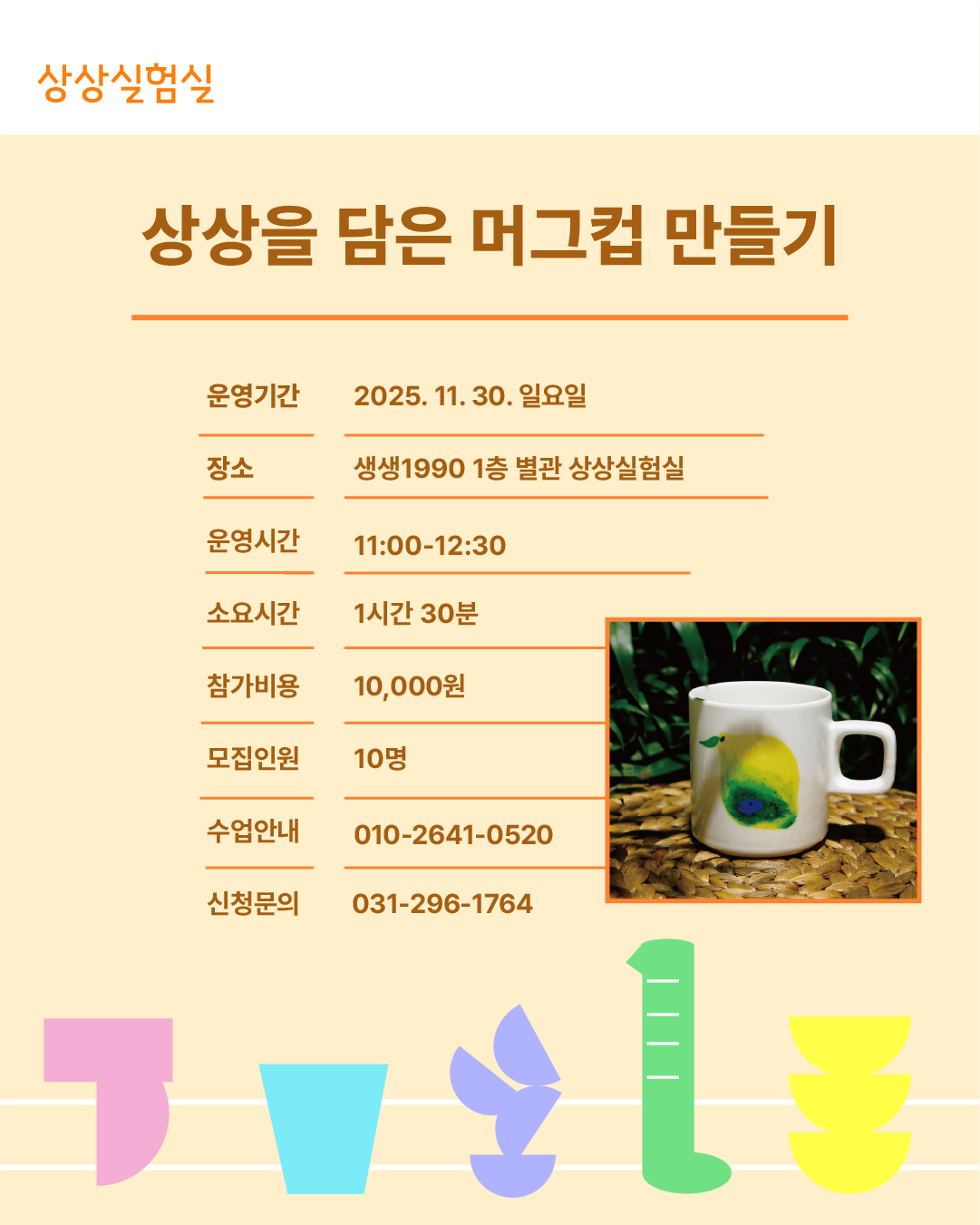 상상실험실

상상을 담은 머그컵 만들기

운영기간 2025. 11. 30. 일요일

장소 생생1990 1층 별관 상상실험실

운영시간 11:00-12:30

소요시간 1시간 30분

참가비용 10,000원

모집인원 10명

수업안내 010-2641-0520

신청문의 031-296-1764